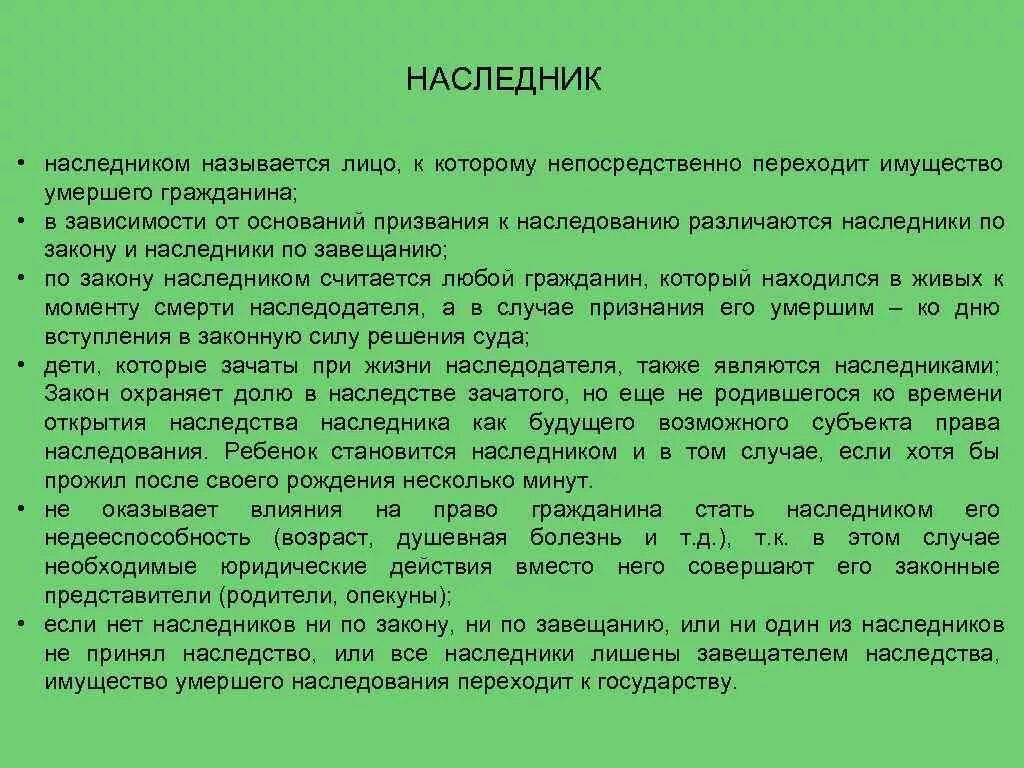 НАСЛЕДНИК

• наследником называется лицо, к которому непосредственно переходит имущество умершего гражданина;
• в зависимости от оснований призвания к наследованию различаются наследники по закону и наследники по завещанию;
• по закону наследником считается любой гражданин, который находился в живых к моменту смерти наследодателя, а в случае признания его умершим – ко дню вступления в законную силу решения суда;
• дети, которые зачаты при жизни наследодателя, также являются наследниками; Закон охраняет долю в наследстве зачатого, но еще не родившегося ко времени открытия наследства наследника как будущего возможного субъекта права наследования. Ребенок становится наследником и в том случае, если хотя бы прожил после своего рождения несколько минут.
• не оказывает влияния на право гражданина стать наследником его недееспособность (возраст, душевная болезнь и т.д.), т.к. в этом случае необходимые юридические действия вместо него совершают его законные представители (родители, опекуны);
• если нет наследников ни по закону, ни по завещанию, или ни один из наследников не принял наследство, или все наследники лишены завещателем наследства, имущество умершего наследования переходит к государству.